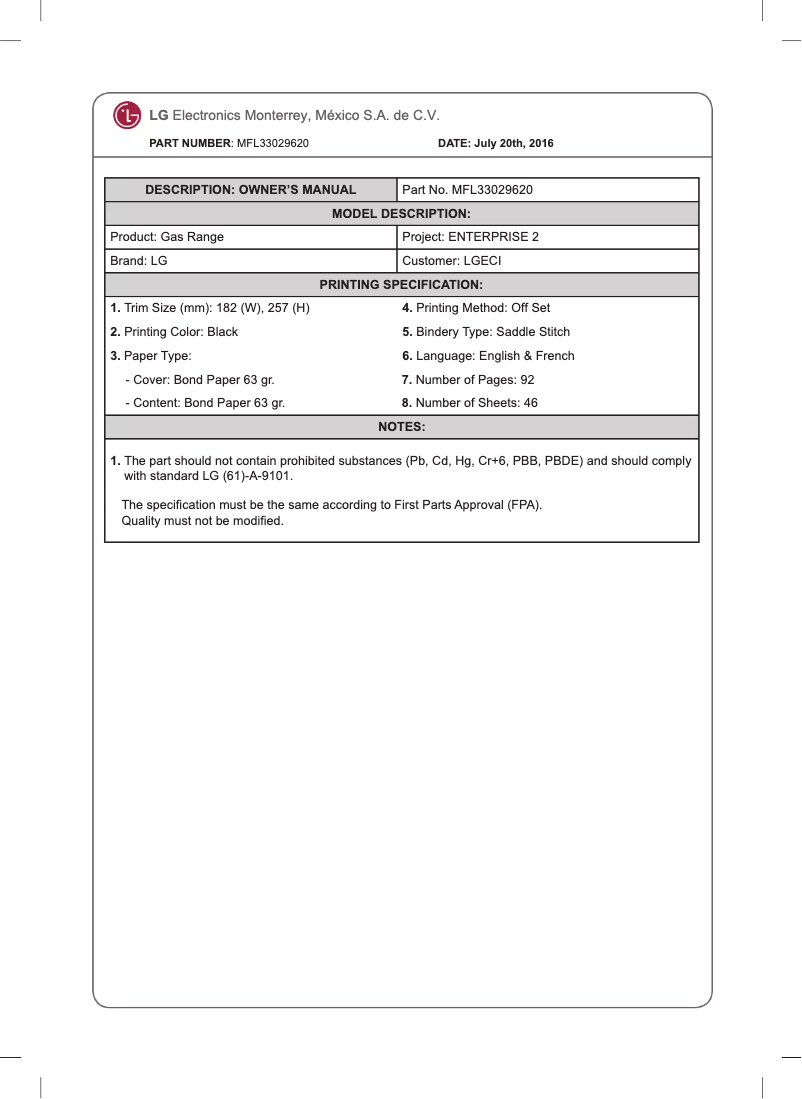 LG Electronics Monterrey, México S.A. de C.V.

PART NUMBER: MFL33029620

DATE: July 20th, 2016

| DESCRIPTION: OWNER'S MANUAL | Part No. MFL33029620 |
|---|---|
| MODEL DESCRIPTION: | |
| Product: Gas Range | Project: ENTERPRISE 2 |
| Brand: LG | Customer: LGECI |
| PRINTING SPECIFICATION: | |
| 1. Trim Size (mm): 182 (W), 257 (H) | 4. Printing Method: Off Set |
| 2. Printing Color: Black | 5. Bindery Type: Saddle Stitch |
| 3. Paper Type: | 6. Language: English & French |
| - Cover: Bond Paper 63 gr. | 7. Number of Pages: 92 |
| - Content: Bond Paper 63 gr. | 8. Number of Sheets: 46 |
| NOTES: | |

1. The part should not contain prohibited substances (Pb, Cd, Hg, Cr+6, PBB, PBDE) and should comply with standard LG (61)-A-9101.

The specification must be the same according to First Parts Approval (FPA).
Quality must not be modified.